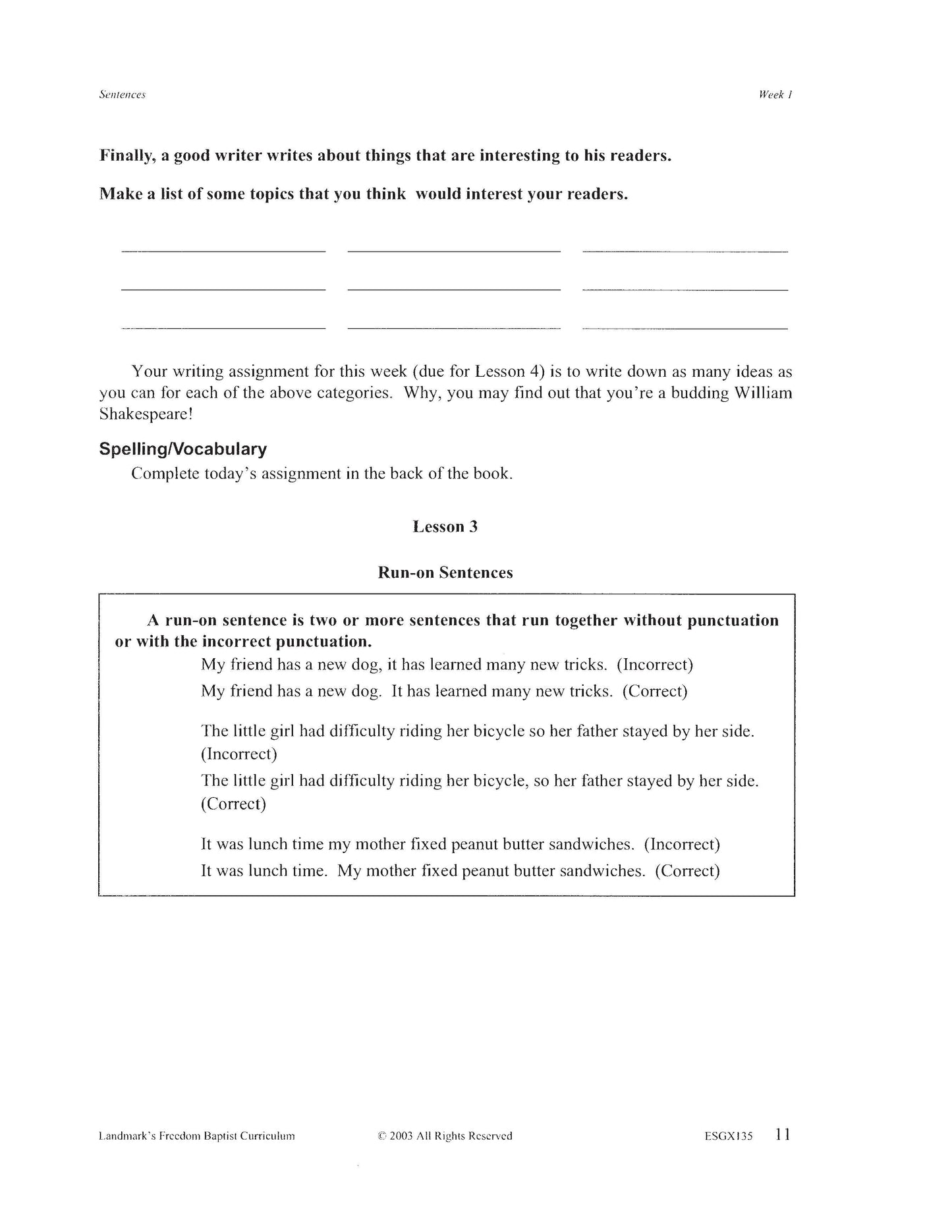 Sentences

Week 1

Finally, a good writer writes about things that are interesting to his readers.

Make a list of some topics that you think would interest your readers.

Your writing assignment for this week (due for Lesson 4) is to write down as many ideas as you can for each of the above categories. Why, you may find out that you're a budding William Shakespeare!

Spelling/Vocabulary

Complete today's assignment in the back of the book.

Lesson 3

Run-on Sentences

A run-on sentence is two or more sentences that run together without punctuation or with the incorrect punctuation.

My friend has a new dog, it has learned many new tricks. (Incorrect)

My friend has a new dog. It has learned many new tricks. (Correct)

The little girl had difficulty riding her bicycle so her father stayed by her side. (Incorrect)

The little girl had difficulty riding her bicycle, so her father stayed by her side. (Correct)

It was lunch time my mother fixed peanut butter sandwiches. (Incorrect)

It was lunch time. My mother fixed peanut butter sandwiches. (Correct)

Landmark's Freedom Baptist Curriculum

© 2003 All Rights Reserved

ESGX135 11